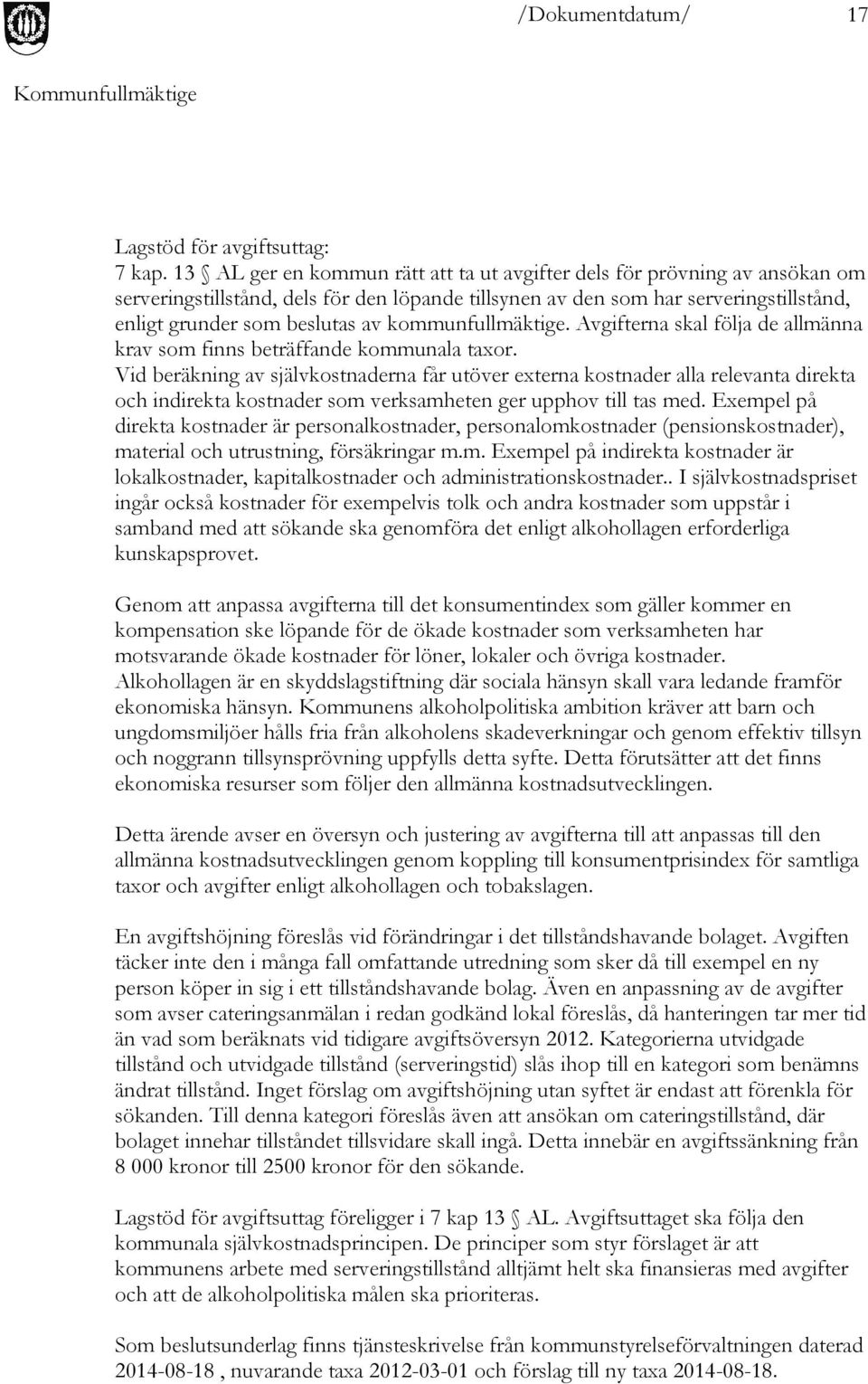 /Dokumentdatum/ 17

Kommunfullmäktige

Lagstöd för avgiftsuttag:
7 kap. 13 § AL ger en kommun rätt att ta ut avgifter dels för prövning av ansökan om serveringstillstånd, dels för den löpande tillsynen av den som har serveringstillstånd, enligt grunder som beslutas av kommunfullmäktige. Avgifterna skal följa de allmänna krav som finns beträffande kommunala taxor.
Vid beräkning av självkostnaderna får utöver externa kostnader alla relevanta direkta och indirekta kostnader som verksamheten ger upphov till tas med. Exempel på direkta kostnader är personalkostnader, personalomkostnader (pensionskostnader), material och utrustning, försäkringar m.m. Exempel på indirekta kostnader är lokalkostnader, kapitalkostnader och administrationskostnader.. I självkostnadspriset ingår också kostnader för exempelvis tolk och andra kostnader som uppstår i samband med att sökande ska genomföra det enligt alkohollagen erforderliga kunskapsprovet.

Genom att anpassa avgifterna till det konsumentindex som gäller kommer en kompensation ske löpande för de ökade kostnader som verksamheten har motsvarande ökade kostnader för löner, lokaler och övriga kostnader. Alkohollagen är en skyddslagstiftning där sociala hänsyn skall vara ledande framför ekonomiska hänsyn. Kommunens alkoholpolitiska ambition kräver att barn och ungdomsmiljöer hålls fria från alkoholens skadeverkningar och genom effektiv tillsyn och noggrann tillsynsprövning uppfylls detta syfte. Detta förutsätter att det finns ekonomiska resurser som följer den allmänna kostnadsutvecklingen.

Detta ärende avser en översyn och justering av avgifterna till att anpassas till den allmänna kostnadsutvecklingen genom koppling till konsumentprisindex för samtliga taxor och avgifter enligt alkohollagen och tobakslagen.

En avgiftshöjning föreslås vid förändringar i det tillståndshavande bolaget. Avgiften täcker inte den i många fall omfattande utredning som sker då till exempel en ny person köper in sig i ett tillståndshavande bolag. Även en anpassning av de avgifter som avser cateringsanmälan i redan godkänd lokal föreslås, då hanteringen tar mer tid än vad som beräknats vid tidigare avgiftsöversyn 2012. Kategorierna utvidgade tillstånd och utvidgade tillstånd (serveringstid) slås ihop till en kategori som benämns ändrat tillstånd. Inget förslag om avgiftshöjning utan syftet är endast att förenkla för sökanden. Till denna kategori föreslås även att ansökan om cateringstillstånd, där bolaget innehar tillståndet tillsvidare skall ingå. Detta innebär en avgiftssänkning från 8 000 kronor till 2500 kronor för den sökande.

Lagstöd för avgiftsuttag föreligger i 7 kap 13 § AL. Avgiftsuttaget ska följa den kommunala självkostnadsprincipen. De principer som styr förslaget är att kommunens arbete med serveringstillstånd alltjämt helt ska finansieras med avgifter och att de alkoholpolitiska målen ska prioriteras.

Som beslutsunderlag finns tjänsteskrivelse från kommunstyrelseförvaltningen daterad 2014-08-18 , nuvarande taxa 2012-03-01 och förslag till ny taxa 2014-08-18.